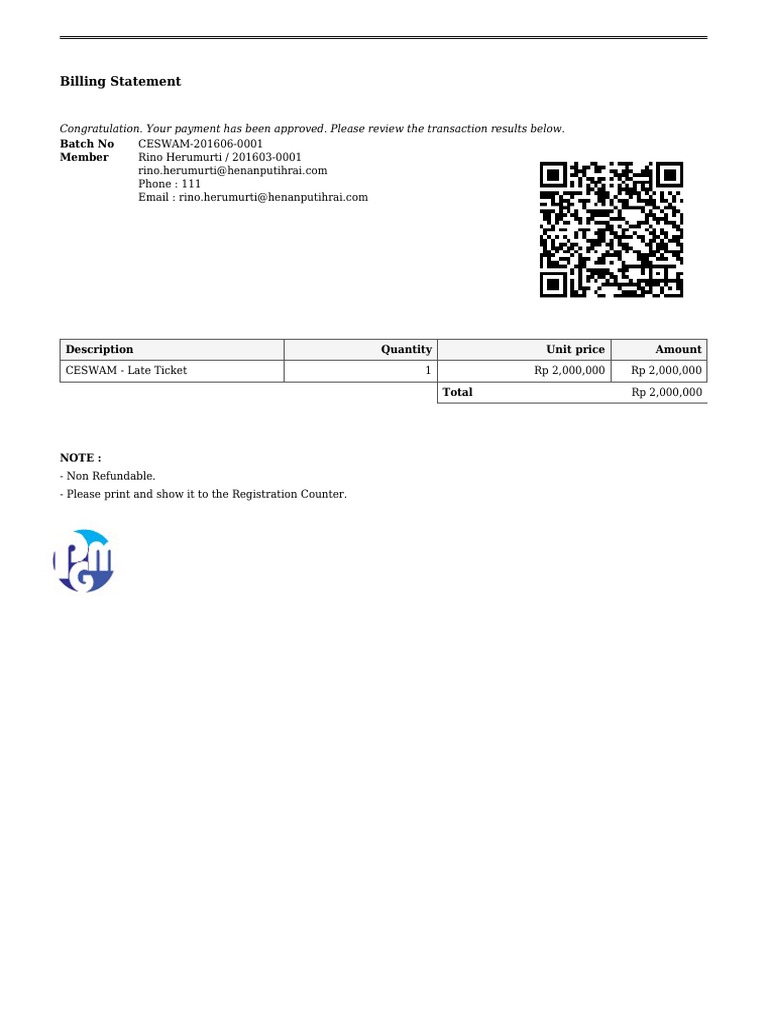 Billing Statement

Congratulation. Your payment has been approved. Please review the transaction results below.

Batch No CESWAM-201606-0001
Member Rino Herumurti / 201603-0001
rino.herumurti@henanputihrai.com
Phone : 111
Email : rino.herumurti@henanputihrai.com

| Description | Quantity | Unit price | Amount |
|---|---|---|---|
| CESWAM - Late Ticket | 1 | Rp 2,000,000 | Rp 2,000,000 |
| | | Total | Rp 2,000,000 |

NOTE :
- Non Refundable.
- Please print and show it to the Registration Counter.